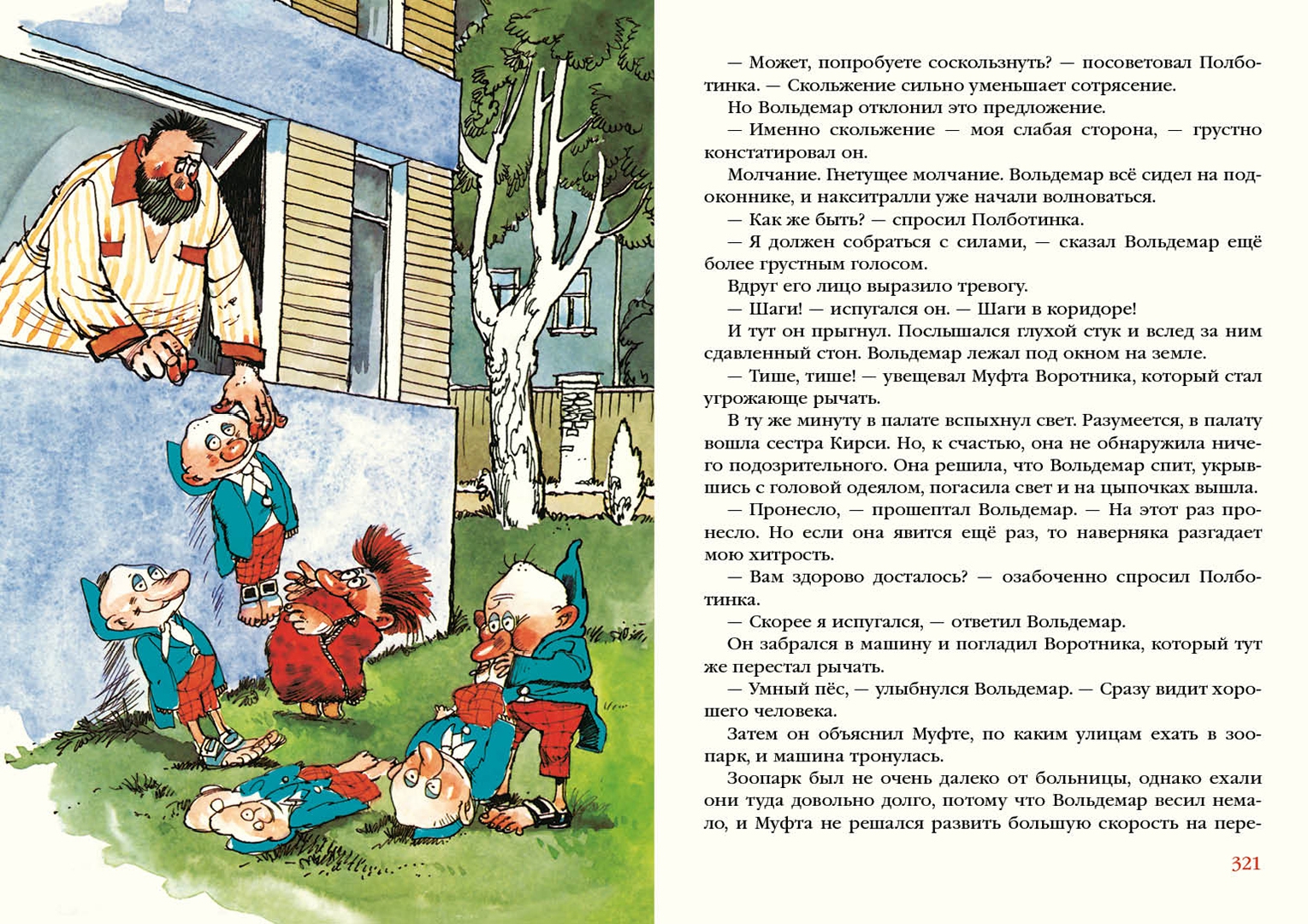 — Может, попробуете соскользнуть? — посоветовал Полботинка. — Скольжение сильно уменьшает сотрясение.

Но Вольдемар отклонил это предложение.

— Именно скольжение — моя слабая сторона, — грустно констатировал он.

Молчание. Гнетущее молчание. Вольдемар всё сидел на подоконнике, и накситралли уже начали волноваться.

— Как же быть? — спросил Полботинка.

— Я должен собраться с силами, — сказал Вольдемар ещё более грустным голосом.

Вдруг его лицо выразило тревогу.

— Шаги! — испугался он. — Шаги в коридоре!

И тут он прыгнул. Послышался глухой стук и вслед за ним сдавленный стон. Вольдемар лежал под окном на земле.

— Тише, тише! — увещевал Муфта Воротника, который стал угрожающе рычать.

В ту же минуту в палате вспыхнул свет. Разумеется, в палату вошла сестра Кирси. Но, к счастью, она не обнаружила ничего подозрительного. Она решила, что Вольдемар спит, укрывшись с головой одеялом, погасила свет и на цыпочках вышла.

— Пронесло, — прошептал Вольдемар. — На этот раз пронесло. Но если она явится ещё раз, то наверняка разгадает мою хитрость.

— Вам здорово досталось? — озабоченно спросил Полботинка.

— Скорее я испугался, — ответил Вольдемар.

Он забрался в машину и погладил Воротника, который тут же перестал рычать.

— Умный пёс, — улыбнулся Вольдемар. — Сразу видит хорошего человека.

Затем он объяснил Муфте, по каким улицам ехать в зоопарк, и машина тронулась.

Зоопарк был не очень далеко от больницы, однако ехали они туда довольно долго, потому что Вольдемар весил немало, и Муфта не решался развить большую скорость на пере-

321